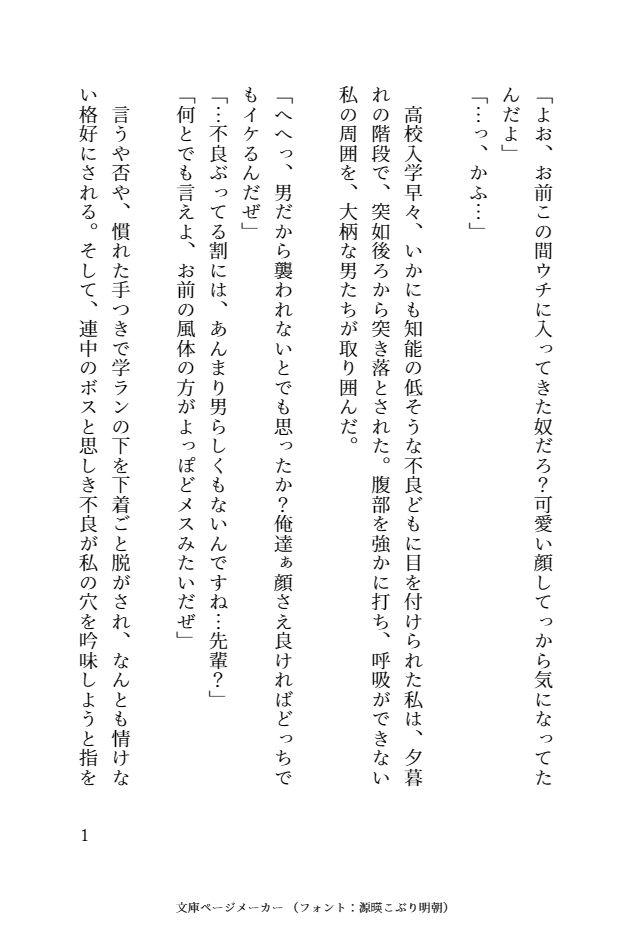 「よお、お前この間ウチに入ってきた奴だろ？可愛い顔してっから気になってたんだよ」
「…っ、かふ…」

高校入学早々、いかにも知能の低そうな不良どもに目を付けられた私は、夕暮れの階段で、突如後ろから突き落とされた。腹部を強かに打ち、呼吸ができない私の周囲を、大柄な男たちが取り囲んだ。

「へへっ、男だから襲われないとでも思ったか？俺達ぁ顔さえ良ければどっちでもイケるんだぜ」
「…不良ぶってる割には、あんまり男らしくもないんですね…先輩？」
「何とでも言えよ、お前の風体の方がよっぽどメスみたいだぜ」

言うや否や、慣れた手つきで学ランの下を下着ごと脱がされ、なんとも情けない格好にされる。そして、連中のボスと思しき不良が私の穴を吟味しようと指を

1

文庫ページメーカー（フォント：源暎こぶり明朝）